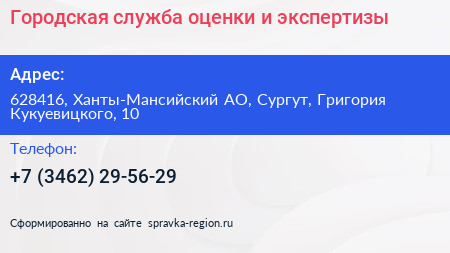 Городская служба оценки и экспертизы

Адрес:

628416, Ханты-Мансийский АО, Сургут, Григория Кукуевицкого, 10

Телефон:

+7 (3462) 29-56-29

Сформированно на сайте spravka-region.ru